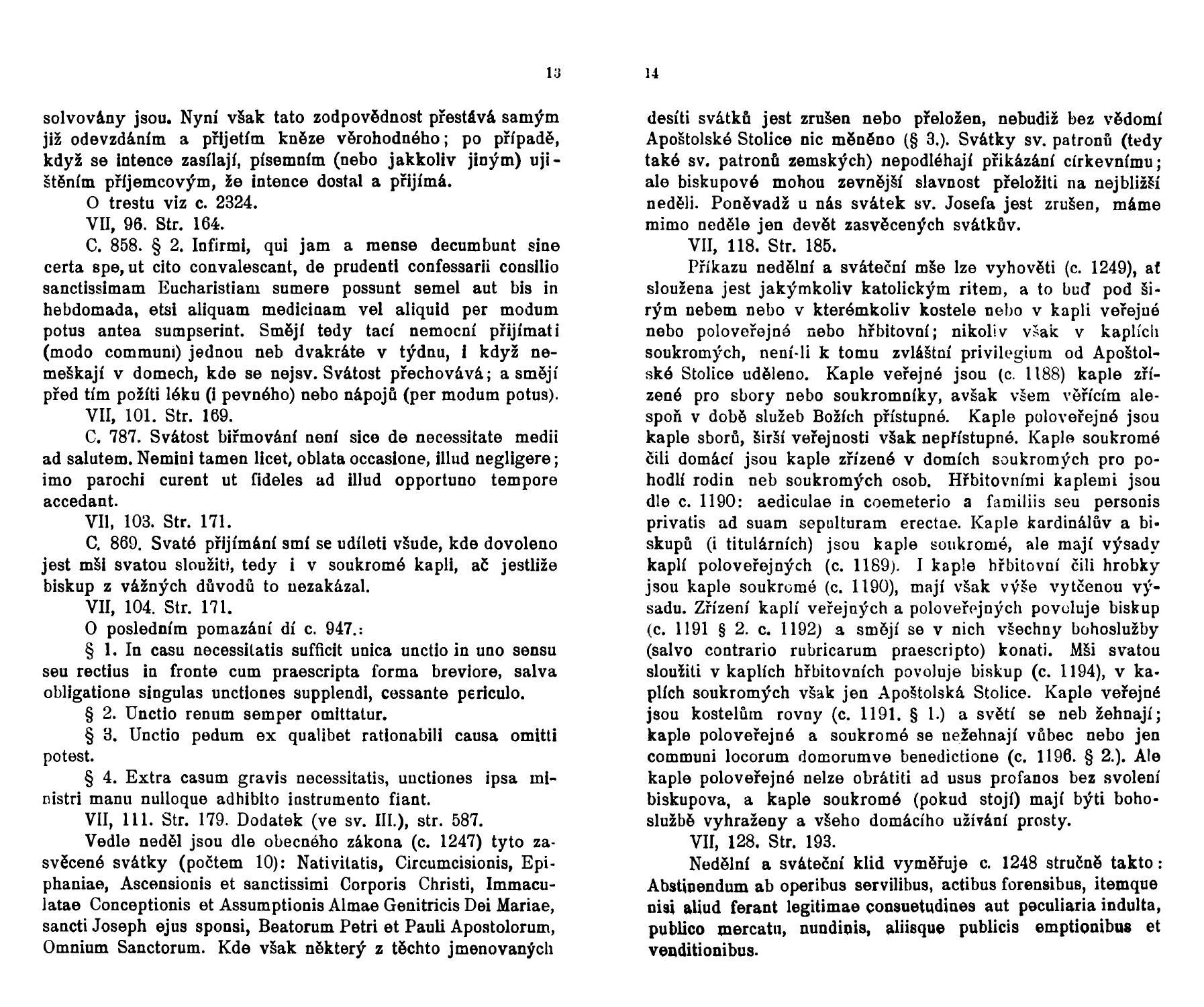 13

solvovány jsou. Nyní však tato zodpovědnost přestává samým již odevzdáním a přijetím kněze věrohodného; po případě, když se intence zasílají, písemním (nebo jakkoliv jiným) ujištěním příjemcovým, že intence dostal a přijímá.

O trestu viz c. 2324.

VII, 96. Str. 164.

C. 858. § 2. Infirmi, qui jam a mense decumbunt sine certa spe, ut cito convalescant, de prudenti confessarii consilio sanctissimam Eucharistiam sumere possunt semel aut bis in hebdomada, etsi aliquam medicinam vel aliquid per modum potus antea sumpserint. Smějí tedy tací nemocní přijímati (modo communi) jednou neb dvakráte v týdnu, i když nemeškají v domech, kde se nejsv. Svátost přechovává; a smějí před tím požíti léku (i pevného) nebo nápojů (per modum potus).

VII, 101. Str. 169.

C. 787. Svátost biřmování není sice de necessitate medii ad salutem. Nemini tamen licet, oblata occasione, illud negligere; imo parochi curent ut fideles ad illud opportuno tempore accedant.

VII, 103. Str. 171.

C. 869. Svaté přijímání smí se udíleti všude, kde dovoleno jest mši svatou sloužiti, tedy i v soukromé kapli, ač jestliže biskup z vážných důvodů to nezakázal.

VII, 104. Str. 171.

O posledním pomazání dí c. 947.:

§ 1. In casu necessitatis sufficit unica unctio in uno sensu seu rectius in fronte cum praescripta forma breviore, salva obligatione singulas unctiones supplendi, cessante periculo.

§ 2. Unctio renum semper omittatur.

§ 3. Unctio pedum ex qualibet rationabili causa omitti potest.

§ 4. Extra casum gravis necessitatis, unctiones ipsa ministri manu nulloque adhibito instrumento fiant.

VII, 111. Str. 179. Dodatek (ve sv. III.), str. 587.

Vedle neděl jsou dle obecného zákona (c. 1247) tyto zasvěcené svátky (počtem 10): Nativitatis, Circumcisionis, Epiphaniae, Ascensionis et sanctissimi Corporis Christi, Immaculatae Conceptionis et Assumptionis Almae Genitricis Dei Mariae, sancti Joseph ejus sponsi, Beatorum Petri et Pauli Apostolorum, Omnium Sanctorum. Kde však některý z těchto jmenovaných

14

desíti svátků jest zrušen nebo přeložen, nebudiž bez vědomí Apoštolské Stolice nic měněno (§ 3.). Svátky sv. patronů (tedy také sv. patronů zemských) nepodléhají přikázání církevnímu; ale biskupové mohou zevnější slavnost přeložiti na nejbližší neděli. Poněvadž u nás svátek sv. Josefa jest zrušen, máme mimo neděle jen devět zasvěcených svátkův.

VII, 118. Str. 185.

Příkazu nedělní a sváteční mše lze vyhověti (c. 1249), ať sloužena jest jakýmkoliv katolickým ritem, a to buď pod širým nebem nebo v kterémkoliv kostele nebo v kapli veřejné nebo poloveřejné nebo hřbitovní; nikoliv však v kaplích soukromých, není-li k tomu zvláštní privilegium od Apoštolské Stolice uděleno. Kaple veřejné jsou (c. 1188) kaple zřízené pro sbory nebo soukromníky, avšak všem věřícím alespoň v době služeb Božích přístupné. Kaple poloveřejné jsou kaple sborů, širší veřejnosti však nepřístupné. Kaple soukromé čili domácí jsou kaple zřízené v domích soukromých pro pohodlí rodin neb soukromých osob. Hřbitovními kaplemi jsou dle c. 1190: aediculae in coemeterio a familiis seu personis privatis ad suam sepulturam erectae. Kaple kardinálův a biskupů (i titulárních) jsou kaple soukromé, ale mají výsady kaplí poloveřejných (c. 1189). I kaple hřbitovní čili hrobky jsou kaple soukromé (c. 1190), mají však výše vytčenou výsadu. Zřízení kaplí veřejných a poloveřejných povoluje biskup (c. 1191 § 2. c. 1192) a smějí se v nich všechny bohoslužby (salvo contrario rubricarum praescripto) konati. Mši svatou sloužiti v kaplích hřbitovních povoluje biskup (c. 1194), v kaplích soukromých však jen Apoštolská Stolice. Kaple veřejné jsou kostelům rovny (c. 1191. § 1.) a světí se neb žehnají; kaple poloveřejné a soukromé se nežehnají vůbec nebo jen communi locorum domorumve benedictione (c. 1196. § 2.). Ale kaple poloveřejné nelze obrátiti ad usus profanos bez svolení biskupova, a kaple soukromé (pokud stojí) mají býti bohoslužbě vyhraženy a všeho domácího užívání prosty.

VII, 128. Str. 193.

Nedělní a sváteční klid vyměřuje c. 1248 stručně takto: Abstinendum ab operibus servilibus, actibus forensibus, itemque nisi aliud ferant legitimae consuetudines aut peculiaria indulta, publico mercatu, nundinis, aliisque publicis emptionibus et venditionibus.